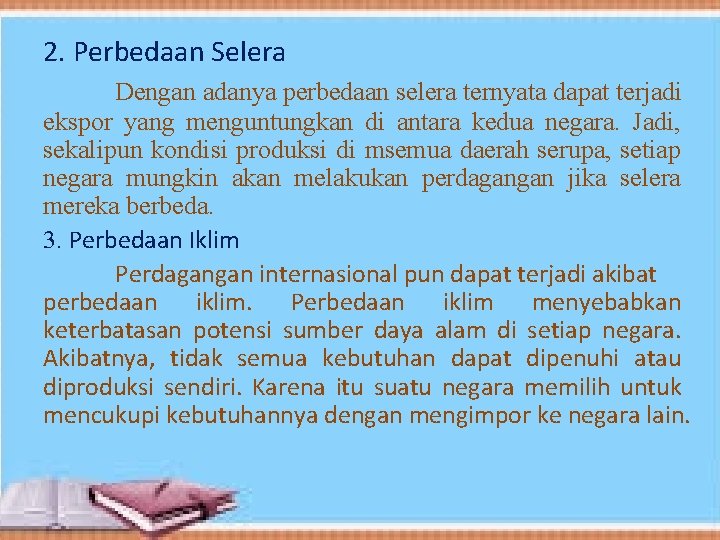 2. Perbedaan Selera

Dengan adanya perbedaan selera ternyata dapat terjadi ekspor yang menguntungkan di antara kedua negara. Jadi, sekalipun kondisi produksi di msemua daerah serupa, setiap negara mungkin akan melakukan perdagangan jika selera mereka berbeda.

3. Perbedaan Iklim

Perdagangan internasional pun dapat terjadi akibat perbedaan iklim. Perbedaan iklim menyebabkan keterbatasan potensi sumber daya alam di setiap negara. Akibatnya, tidak semua kebutuhan dapat dipenuhi atau diproduksi sendiri. Karena itu suatu negara memilih untuk mencukupi kebutuhannya dengan mengimpor ke negara lain.